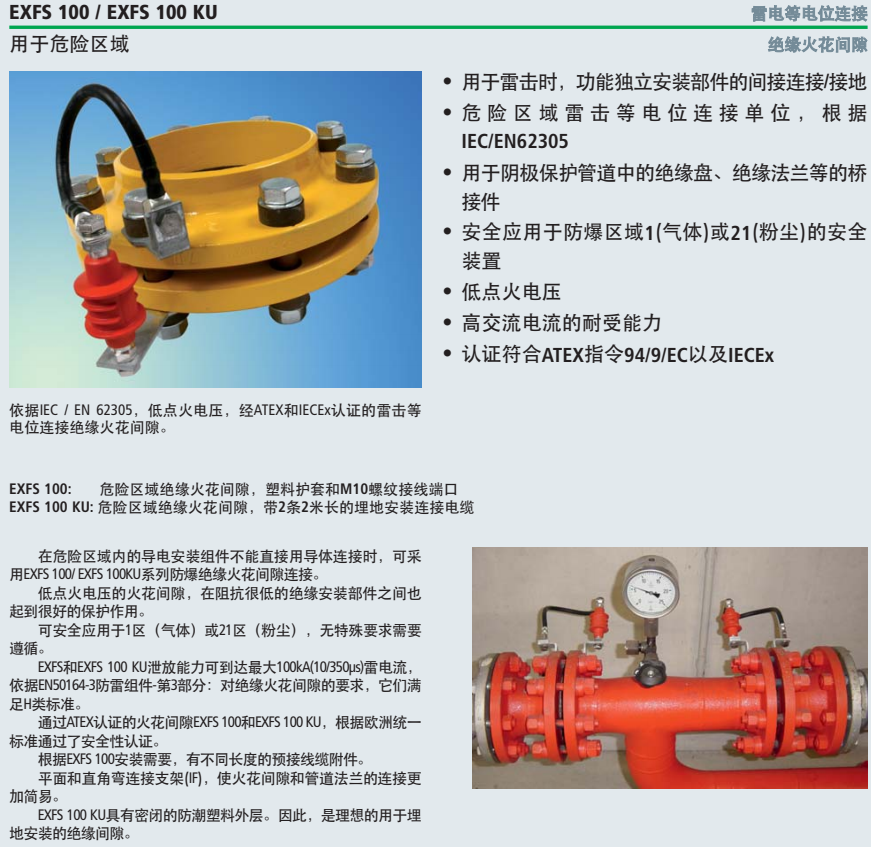 EXFS 100 / EXFS 100 KU
雷电等电位连接
用于危险区域
绝缘火花间隙

• 用于雷击时，功能独立安装部件的间接连接/接地
• 危险区域雷击等电位连接单位，根据IEC/EN62305
• 用于阴极保护管道中的绝缘盘、绝缘法兰等的桥接件
• 安全应用于防爆区域1(气体)或21(粉尘)的安全装置
• 低点火电压
• 高交流电流的耐受能力
• 认证符合ATEX指令94/9/EC以及IECEx

依据IEC / EN 62305，低点火电压，经ATEX和IECEx认证的雷击等电位连接绝缘火花间隙。

EXFS 100: 危险区域绝缘火花间隙，塑料护套和M10螺纹接线端口
EXFS 100 KU: 危险区域绝缘火花间隙，带2条2米长的埋地安装连接电缆

在危险区域内的导电安装组件不能直接用导体连接时，可采用EXFS 100/ EXFS 100KU系列防爆绝缘火花间隙连接。
低点火电压的火花间隙，在阻抗很低的绝缘安装部件之间也起到很好的保护作用。
可安全应用于1区（气体）或21区（粉尘），无特殊要求需要遵循。
EXFS和EXFS 100 KU泄放能力可到达最大100kA(10/350μs)雷电流，依据EN50164-3防雷组件-第3部分：对绝缘火花间隙的要求，它们满足H类标准。
通过ATEX认证的火花间隙EXFS 100和EXFS 100 KU，根据欧洲统一标准通过了安全性认证。
根据EXFS 100安装需要，有不同长度的预接线缆附件。
平面和直角弯连接支架(IF)，使火花间隙和管道法兰的连接更加简易。
EXFS 100 KU具有密闭的防潮塑料外层。因此，是理想的用于埋地安装的绝缘间隙。